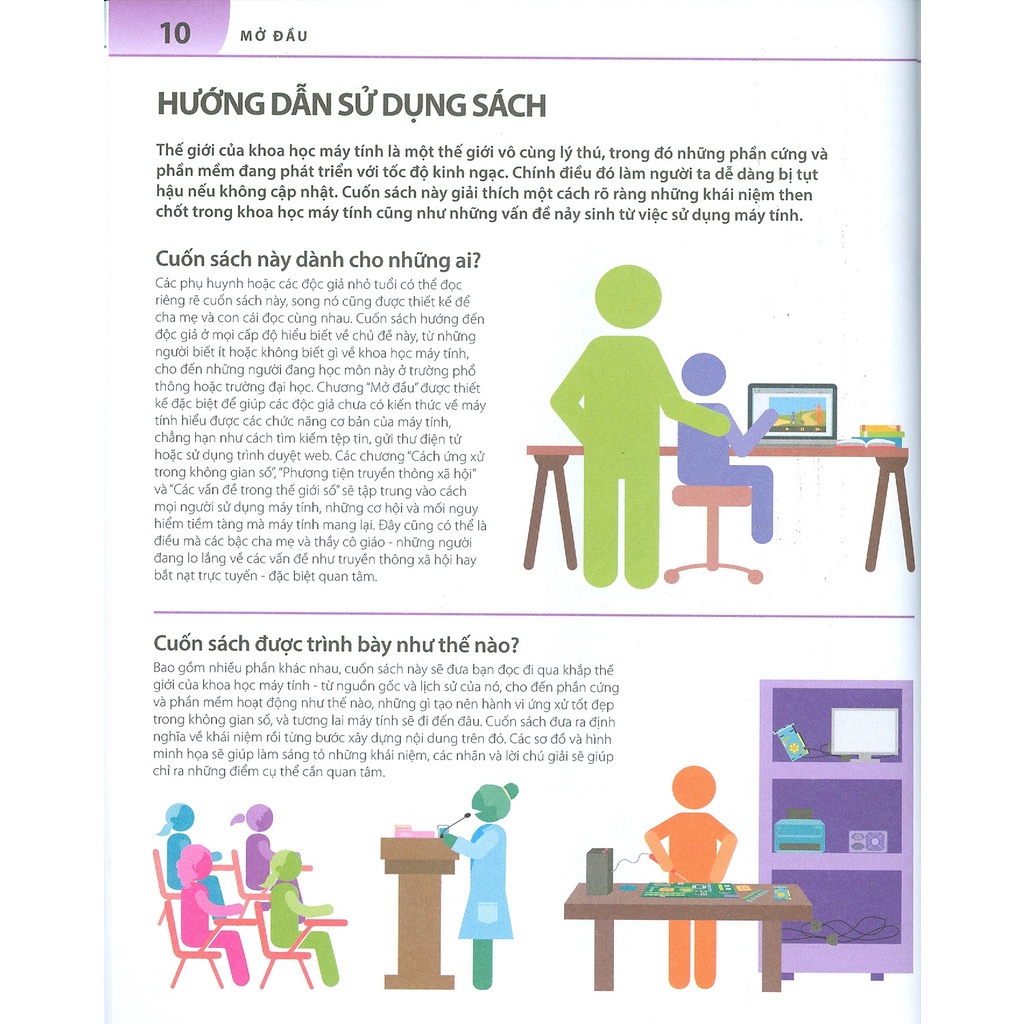 10 MỞ ĐẦU

HƯỚNG DẪN SỬ DỤNG SÁCH

Thế giới của khoa học máy tính là một thế giới vô cùng lý thú, trong đó những phần cứng và phần mềm đang phát triển với tốc độ kinh ngạc. Chính điều đó làm người ta dễ dàng bị tụt hậu nếu không cập nhật. Cuốn sách này giải thích một cách rõ ràng những khái niệm then chốt trong khoa học máy tính cũng như những vấn đề nảy sinh từ việc sử dụng máy tính.

Cuốn sách này dành cho những ai?

Các phụ huynh hoặc các độc giả nhỏ tuổi có thể đọc riêng rẽ cuốn sách này, song nó cũng được thiết kế để cha mẹ và con cái đọc cùng nhau. Cuốn sách hướng đến độc giả ở mọi cấp độ hiểu biết về chủ đề này, từ những người biết ít hoặc không biết gì về khoa học máy tính, cho đến những người đang học môn này ở trường phổ thông hoặc trường đại học. Chương "Mở đầu" được thiết kế đặc biệt để giúp các độc giả chưa có kiến thức về máy tính hiểu được các chức năng cơ bản của máy tính, chẳng hạn như cách tìm kiếm tệp tin, gửi thư điện tử hoặc sử dụng trình duyệt web. Các chương "Cách ứng xử trong không gian số", "Phương tiện truyền thông xã hội" và "Các vấn đề trong thế giới số" sẽ tập trung vào cách mọi người sử dụng máy tính, những cơ hội và mối nguy hiểm tiềm tàng mà máy tính mang lại. Đây cũng có thể là điều mà các bậc cha mẹ và thầy cô giáo - những người đang lo lắng về các vấn đề như truyền thông xã hội hay bắt nạt trực tuyến - đặc biệt quan tâm.

Cuốn sách được trình bày như thế nào?

Bao gồm nhiều phần khác nhau, cuốn sách này sẽ đưa bạn đọc đi qua khắp thế giới của khoa học máy tính - từ nguồn gốc và lịch sử của nó, cho đến phần cứng và phần mềm hoạt động như thế nào, những gì tạo nên hành vi ứng xử tốt đẹp trong không gian số, và tương lai máy tính sẽ đi đến đâu. Cuốn sách đưa ra định nghĩa về khái niệm rồi từng bước xây dựng nội dung trên đó. Các sơ đồ và hình minh họa sẽ giúp làm sáng tỏ những khái niệm, các nhãn và lời chú giải sẽ giúp chỉ ra những điểm cụ thể cần quan tâm.